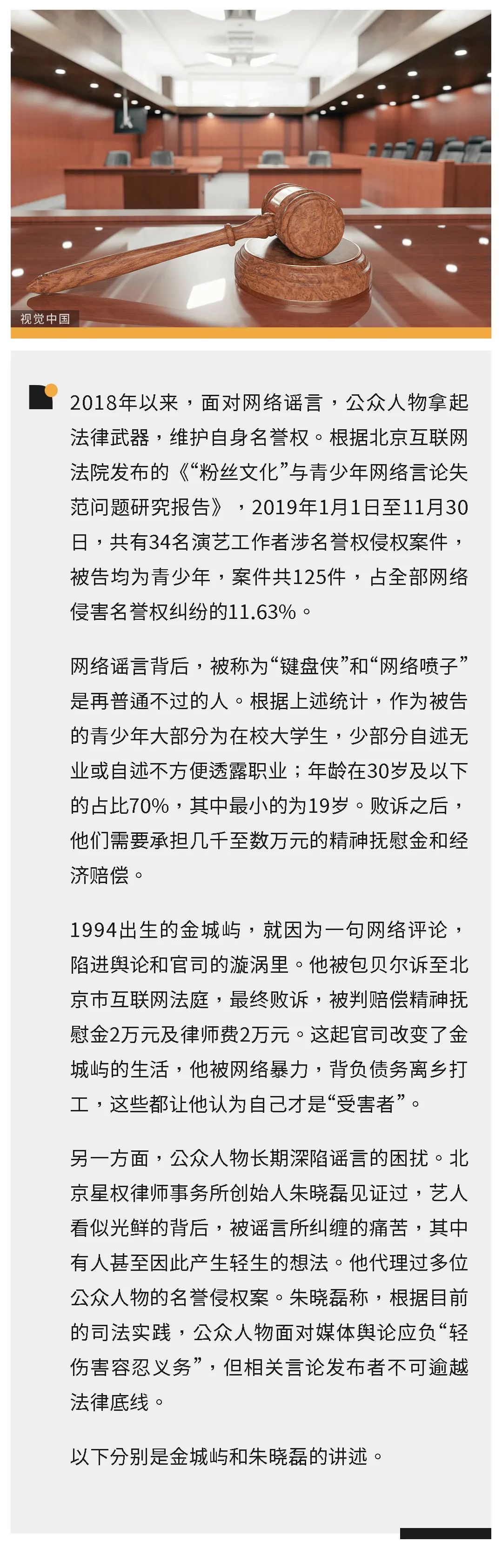 视觉中国

2018年以来，面对网络谣言，公众人物拿起法律武器，维护自身名誉权。根据北京互联网法院发布的《“粉丝文化”与青少年网络言论失范问题研究报告》，2019年1月1日至11月30日，共有34名演艺工作者涉名誉权侵权案件，被告均为青少年，案件共125件，占全部网络侵害名誉权纠纷的11.63%。

网络谣言背后，被称为“键盘侠”和“网络喷子”是再普通不过的人。根据上述统计，作为被告的青少年大部分为在校大学生，少部分自述无业或自述不方便透露职业；年龄在30岁及以下的占比70%，其中最小的为19岁。败诉之后，他们需要承担几千至数万元的精神抚慰金和经济赔偿。

1994出生的金城屿，就因为一句网络评论，陷进舆论和官司的漩涡里。他被包贝尔诉至北京市互联网法庭，最终败诉，被判赔偿精神抚慰金2万元及律师费2万元。这起官司改变了金城屿的生活，他被网络暴力，背负债务离乡打工，这些都让他认为自己才是“受害者”。

另一方面，公众人物长期深陷谣言的困扰。北京星权律师事务所创始人朱晓磊见证过，艺人看似光鲜的背后，被谣言所纠缠的痛苦，其中有人甚至因此产生轻生的想法。他代理过多位公众人物的名誉侵权案。朱晓磊称，根据目前的司法实践，公众人物面对媒体舆论应负“轻伤害容忍义务”，但相关言论发布者不可逾越法律底线。

以下分别是金城屿和朱晓磊的讲述。